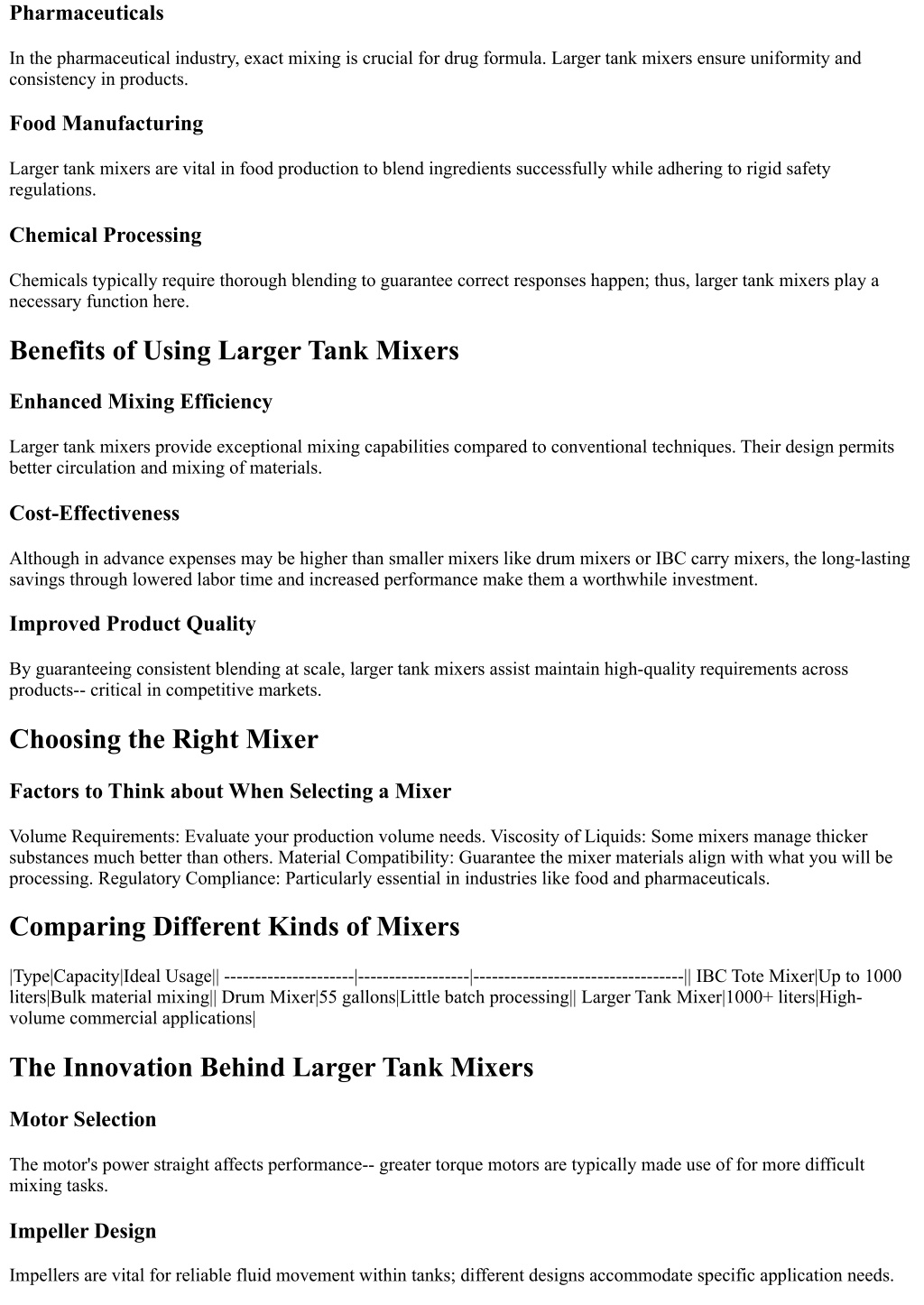 Pharmaceuticals

In the pharmaceutical industry, exact mixing is crucial for drug formula. Larger tank mixers ensure uniformity and consistency in products.

Food Manufacturing

Larger tank mixers are vital in food production to blend ingredients successfully while adhering to rigid safety regulations.

Chemical Processing

Chemicals typically require thorough blending to guarantee correct responses happen; thus, larger tank mixers play a necessary function here.

Benefits of Using Larger Tank Mixers

Enhanced Mixing Efficiency

Larger tank mixers provide exceptional mixing capabilities compared to conventional techniques. Their design permits better circulation and mixing of materials.

Cost-Effectiveness

Although in advance expenses may be higher than smaller mixers like drum mixers or IBC carry mixers, the long-lasting savings through lowered labor time and increased performance make them a worthwhile investment.

Improved Product Quality

By guaranteeing consistent blending at scale, larger tank mixers assist maintain high-quality requirements across products-- critical in competitive markets.

Choosing the Right Mixer

Factors to Think about When Selecting a Mixer

Volume Requirements: Evaluate your production volume needs. Viscosity of Liquids: Some mixers manage thicker substances much better than others. Material Compatibility: Guarantee the mixer materials align with what you will be processing. Regulatory Compliance: Particularly essential in industries like food and pharmaceuticals.

Comparing Different Kinds of Mixers

|Type|Capacity|Ideal Usage|| ---------------------|------------------|----------------------------------|| IBC Tote Mixer|Up to 1000 liters|Bulk material mixing|| Drum Mixer|55 gallons|Little batch processing|| Larger Tank Mixer|1000+ liters|High-volume commercial applications|

The Innovation Behind Larger Tank Mixers

Motor Selection

The motor's power straight affects performance-- greater torque motors are typically made use of for more difficult mixing tasks.

Impeller Design

Impellers are vital for reliable fluid movement within tanks; different designs accommodate specific application needs.